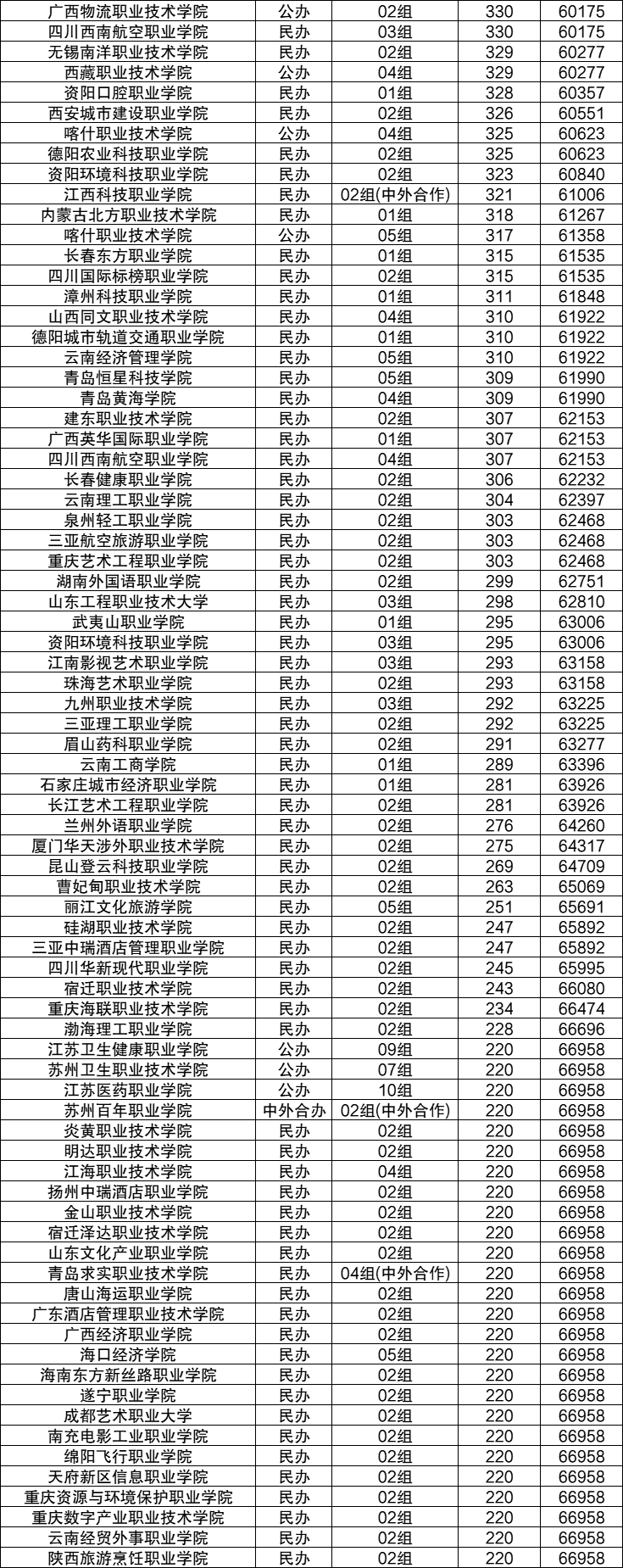 | 广西物流职业技术学院 | 公办 | 02组 | 330 | 60175 |
|---|---|---|---|---|
| 四川西南航空职业学院 | 民办 | 03组 | 330 | 60175 |
| 无锡南洋职业技术学院 | 民办 | 02组 | 329 | 60277 |
| 西藏职业技术学院 | 公办 | 04组 | 329 | 60277 |
| 资阳口腔职业学院 | 民办 | 01组 | 328 | 60357 |
| 西安城市建设职业学院 | 民办 | 02组 | 326 | 60551 |
| 喀什职业技术学院 | 公办 | 04组 | 325 | 60623 |
| 德阳农业科技职业学院 | 民办 | 02组 | 325 | 60623 |
| 资阳环境科技职业学院 | 民办 | 02组 | 323 | 60840 |
| 江西科技职业学院 | 民办 | 02组(中外合作) | 321 | 61006 |
| 内蒙古北方职业技术学院 | 民办 | 01组 | 318 | 61267 |
| 喀什职业技术学院 | 公办 | 05组 | 317 | 61358 |
| 长春东方职业学院 | 民办 | 01组 | 315 | 61535 |
| 四川国际标榜职业学院 | 民办 | 02组 | 315 | 61535 |
| 漳州科技职业学院 | 民办 | 01组 | 311 | 61848 |
| 山西同文职业技术学院 | 民办 | 04组 | 310 | 61922 |
| 德阳城市轨道交通职业学院 | 民办 | 01组 | 310 | 61922 |
| 云南经济管理学院 | 民办 | 05组 | 310 | 61922 |
| 青岛恒星科技学院 | 民办 | 05组 | 309 | 61990 |
| 青岛黄海学院 | 民办 | 04组 | 309 | 61990 |
| 建东职业技术学院 | 民办 | 02组 | 307 | 62153 |
| 广西英华国际职业学院 | 民办 | 01组 | 307 | 62153 |
| 四川西南航空职业学院 | 民办 | 04组 | 307 | 62153 |
| 长春健康职业学院 | 民办 | 02组 | 306 | 62232 |
| 云南理工职业学院 | 民办 | 02组 | 304 | 62397 |
| 泉州轻工职业学院 | 民办 | 02组 | 303 | 62468 |
| 三亚航空旅游职业学院 | 民办 | 02组 | 303 | 62468 |
| 重庆艺术工程职业学院 | 民办 | 02组 | 303 | 62468 |
| 湖南外国语职业学院 | 民办 | 02组 | 299 | 62751 |
| 山东工程职业技术大学 | 民办 | 03组 | 298 | 62810 |
| 武夷山职业学院 | 民办 | 01组 | 295 | 63006 |
| 资阳环境科技职业学院 | 民办 | 03组 | 295 | 63006 |
| 江南影视艺术职业学院 | 民办 | 03组 | 293 | 63158 |
| 珠海艺术职业学院 | 民办 | 02组 | 293 | 63158 |
| 九州职业技术学院 | 民办 | 03组 | 292 | 63225 |
| 三亚理工职业学院 | 民办 | 02组 | 292 | 63225 |
| 眉山药科职业学院 | 民办 | 02组 | 291 | 63277 |
| 云南工商学院 | 民办 | 01组 | 289 | 63396 |
| 石家庄城市经济职业学院 | 民办 | 01组 | 281 | 63926 |
| 长江艺术工程职业学院 | 民办 | 02组 | 281 | 63926 |
| 兰州外语职业学院 | 民办 | 02组 | 276 | 64260 |
| 厦门华天涉外职业技术学院 | 民办 | 02组 | 275 | 64317 |
| 昆山登云科技职业学院 | 民办 | 02组 | 269 | 64709 |
| 曹妃甸职业技术学院 | 民办 | 02组 | 263 | 65069 |
| 丽江文化旅游学院 | 民办 | 05组 | 251 | 65691 |
| 硅湖职业技术学院 | 民办 | 02组 | 247 | 65892 |
| 三亚中瑞酒店管理职业学院 | 民办 | 02组 | 247 | 65892 |
| 四川华新现代职业学院 | 民办 | 02组 | 245 | 65995 |
| 宿迁职业技术学院 | 民办 | 02组 | 243 | 66080 |
| 重庆海联职业技术学院 | 民办 | 02组 | 234 | 66474 |
| 渤海理工职业学院 | 民办 | 02组 | 228 | 66696 |
| 江苏卫生健康职业学院 | 公办 | 09组 | 220 | 66958 |
| 苏州卫生职业技术学院 | 公办 | 07组 | 220 | 66958 |
| 江苏医药职业学院 | 公办 | 10组 | 220 | 66958 |
| 苏州百年职业学院 | 中外合办 | 02组(中外合作) | 220 | 66958 |
| 炎黄职业技术学院 | 民办 | 02组 | 220 | 66958 |
| 明达职业技术学院 | 民办 | 02组 | 220 | 66958 |
| 江海职业技术学院 | 民办 | 04组 | 220 | 66958 |
| 扬州中瑞酒店职业学院 | 民办 | 02组 | 220 | 66958 |
| 金山职业技术学院 | 民办 | 02组 | 220 | 66958 |
| 宿迁泽达职业技术学院 | 民办 | 02组 | 220 | 66958 |
| 山东文化产业职业学院 | 民办 | 02组 | 220 | 66958 |
| 青岛求实职业技术学院 | 民办 | 04组(中外合作) | 220 | 66958 |
| 唐山海运职业学院 | 民办 | 02组 | 220 | 66958 |
| 广东酒店管理职业技术学院 | 民办 | 02组 | 220 | 66958 |
| 广西经济职业学院 | 民办 | 02组 | 220 | 66958 |
| 海口经济学院 | 民办 | 05组 | 220 | 66958 |
| 海南东方新丝路职业学院 | 民办 | 02组 | 220 | 66958 |
| 遂宁职业学院 | 民办 | 02组 | 220 | 66958 |
| 成都艺术职业大学 | 民办 | 02组 | 220 | 66958 |
| 南充电影工业职业学院 | 民办 | 02组 | 220 | 66958 |
| 绵阳飞行职业学院 | 民办 | 02组 | 220 | 66958 |
| 天府新区信息职业学院 | 民办 | 02组 | 220 | 66958 |
| 重庆资源与环境保护职业学院 | 民办 | 02组 | 220 | 66958 |
| 重庆数字产业职业技术学院 | 民办 | 02组 | 220 | 66958 |
| 云南经贸外事职业学院 | 民办 | 02组 | 220 | 66958 |
| 陕西旅游烹饪职业学院 | 民办 | 02组 | 220 | 66958 |